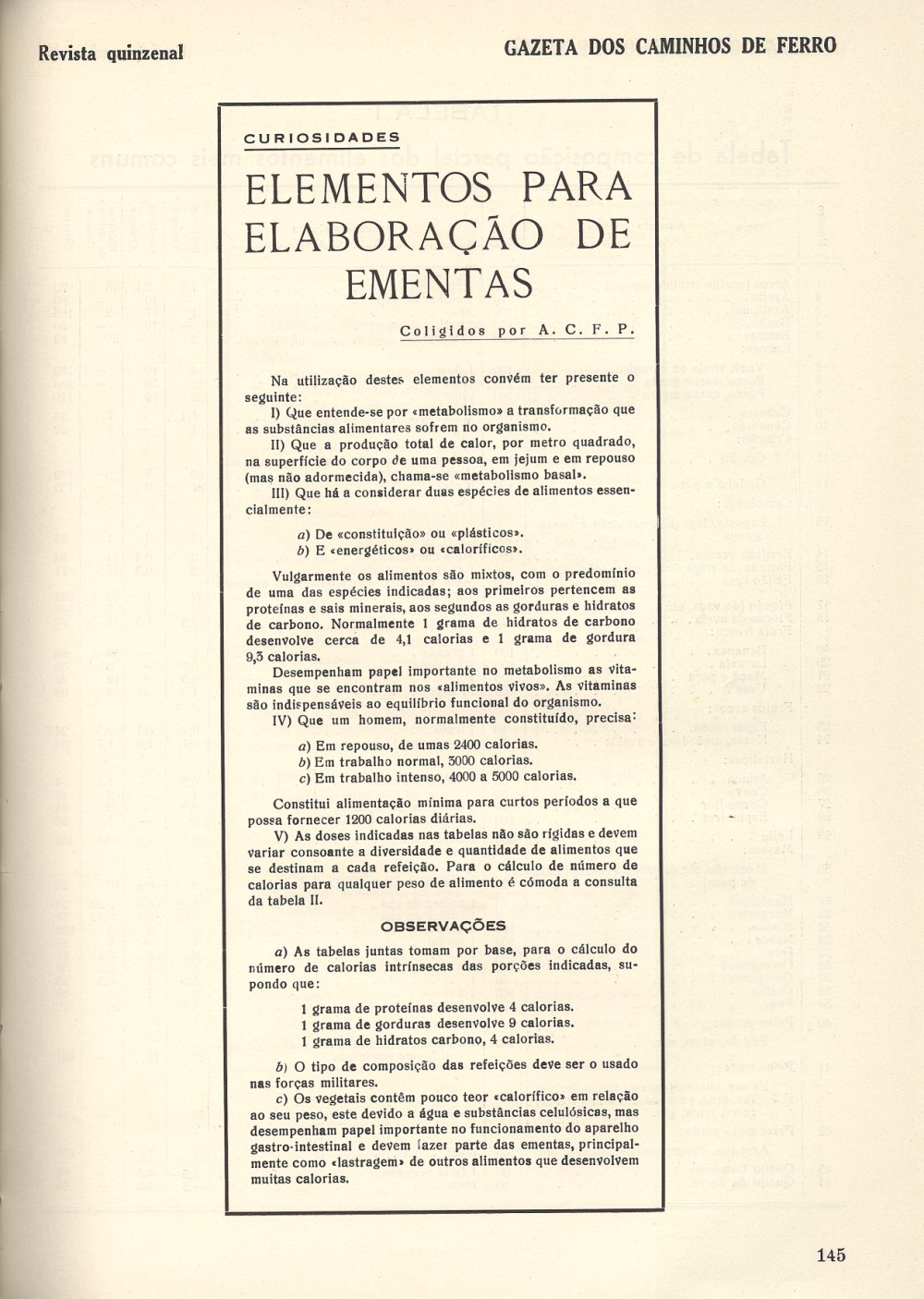 Revista quinzenal

GAZETA DOS CAMINHOS DE FERRO

CURIOSIDADES

ELEMENTOS PARA ELABORAÇÃO DE EMENTAS

Coligidos por A. C. F. P.

Na utilização destes elementos convém ter presente o seguinte:

I) Que entende-se por «metabolismo» a transformação que as substâncias alimentares sofrem no organismo.

II) Que a produção total de calor, por metro quadrado, na superfície do corpo de uma pessoa, em jejum e em repouso (mas não adormecida), chama-se «metabolismo basal».

III) Que há a considerar duas espécies de alimentos essencialmente:

a) De «constituição» ou «plásticos».
b) E «energéticos» ou «caloríficos».

Vulgarmente os alimentos são mixtos, com o predomínio de uma das espécies indicadas; aos primeiros pertencem as proteínas e sais minerais, aos segundos as gorduras e hidratos de carbono. Normalmente 1 grama de hidratos de carbono desenvolve cerca de 4,1 calorias e 1 grama de gordura 9,3 calorias.

Desempenham papel importante no metabolismo as vitaminas que se encontram nos «alimentos vivos». As vitaminas são indispensáveis ao equilíbrio funcional do organismo.

IV) Que um homem, normalmente constituído, precisa:

a) Em repouso, de umas 2400 calorias.
b) Em trabalho normal, 3000 calorias.
c) Em trabalho intenso, 4000 a 5000 calorias.

Constitui alimentação mínima para curtos períodos a que possa fornecer 1200 calorias diárias.

V) As doses indicadas nas tabelas não são rígidas e devem variar consoante a diversidade e quantidade de alimentos que se destinam a cada refeição. Para o cálculo de número de calorias para qualquer peso de alimento é cómoda a consulta da tabela II.

OBSERVAÇÕES

a) As tabelas juntas tomam por base, para o cálculo do número de calorias intrínsecas das porções indicadas, supondo que:

1 grama de proteínas desenvolve 4 calorias.
1 grama de gorduras desenvolve 9 calorias.
1 grama de hidratos carbono, 4 calorias.

b) O tipo de composição das refeições deve ser o usado nas forças militares.

c) Os vegetais contêm pouco teor «calorífico» em relação ao seu peso, este devido a água e substâncias celulósicas, mas desempenham papel importante no funcionamento do aparelho gastro-intestinal e devem fazer parte das ementas, principalmente como «lastragem» de outros alimentos que desenvolvem muitas calorias.

145